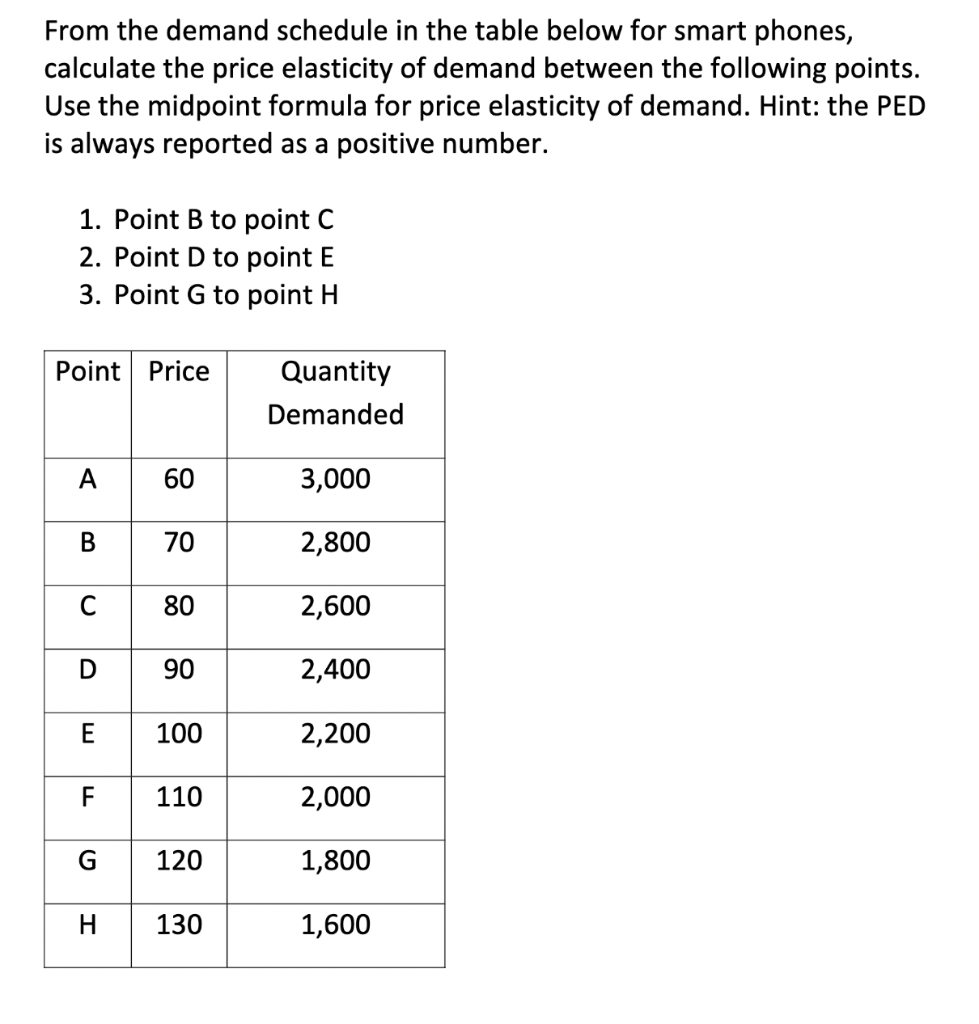 From the demand schedule in the table below for smart phones, calculate the price elasticity of demand between the following points. Use the midpoint formula for price elasticity of demand. Hint: the PED is always reported as a positive number.

1. Point B to point C
2. Point D to point E
3. Point G to point H

| Point | Price | Quantity Demanded |
|---|---|---|
| A | 60 | 3,000 |
| B | 70 | 2,800 |
| C | 80 | 2,600 |
| D | 90 | 2,400 |
| E | 100 | 2,200 |
| F | 110 | 2,000 |
| G | 120 | 1,800 |
| H | 130 | 1,600 |